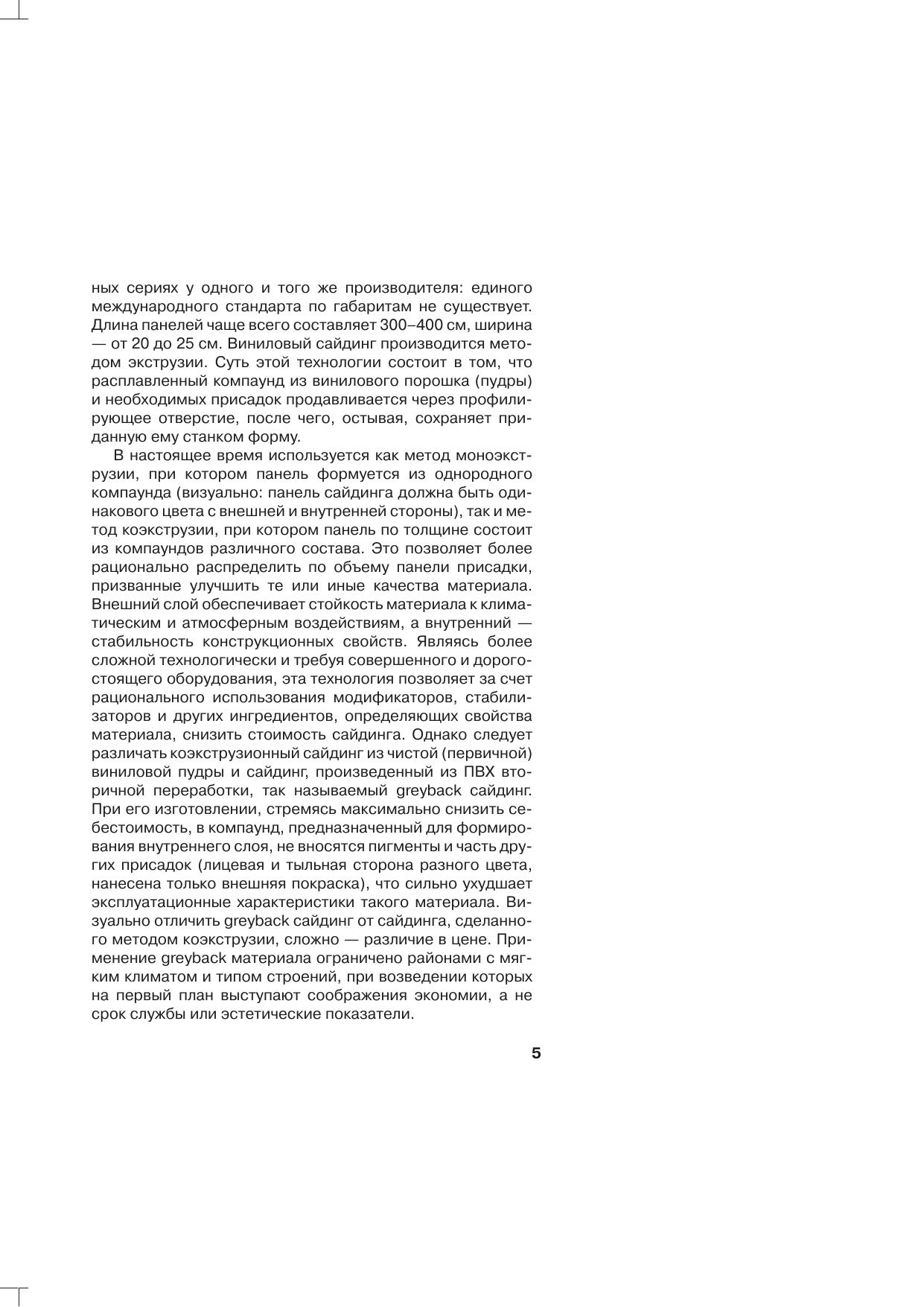 ных сериях у одного и того же производителя: единого международного стандарта по габаритам не существует. Длина панелей чаще всего составляет 300–400 см, ширина — от 20 до 25 см. Виниловый сайдинг производится методом экструзии. Суть этой технологии состоит в том, что расплавленный компаунд из винилового порошка (пудры) и необходимых присадок продавливается через профилирующее отверстие, после чего, остывая, сохраняет приданную ему станком форму.

В настоящее время используется как метод моноэкструзии, при котором панель формуется из однородного компаунда (визуально: панель сайдинга должна быть одинакового цвета с внешней и внутренней стороны), так и метод коэкструзии, при котором панель по толщине состоит из компаундов различного состава. Это позволяет более рационально распределить по объему панели присадки, призванные улучшить те или иные качества материала. Внешний слой обеспечивает стойкость материала к климатическим и атмосферным воздействиям, а внутренний — стабильность конструкционных свойств. Являясь более сложной технологически и требуя совершенного и дорогостоящего оборудования, эта технология позволяет за счет рационального использования модификаторов, стабилизаторов и других ингредиентов, определяющих свойства материала, снизить стоимость сайдинга. Однако следует различать коэкструзионный сайдинг из чистой (первичной) виниловой пудры и сайдинг, произведенный из ПВХ вторичной переработки, так называемый greyback сайдинг. При его изготовлении, стремясь максимально снизить себестоимость, в компаунд, предназначенный для формирования внутреннего слоя, не вносятся пигменты и часть других присадок (лицевая и тыльная сторона разного цвета, нанесена только внешняя покраска), что сильно ухудшает эксплуатационные характеристики такого материала. Визуально отличить greyback сайдинг от сайдинга, сделанного методом коэкструзии, сложно — различие в цене. Применение greyback материала ограничено районами с мягким климатом и типом строений, при возведении которых на первый план выступают соображения экономии, а не срок службы или эстетические показатели.

5